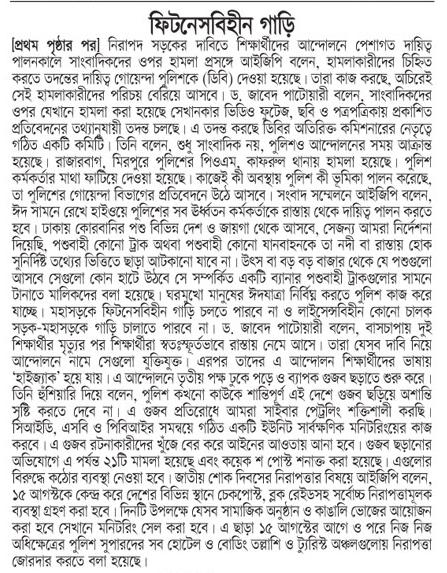 ফিটনেসবিহীন গাড়ি

[প্রথম পৃষ্ঠার পর] নিরাপদ সড়কের দাবিতে শিক্ষার্থীদের আন্দোলনে পেশাগত দায়িত্ব পালনকালে সাংবাদিকদের ওপর হামলা প্রসঙ্গে আইজিপি বলেন, হামলাকারীদের চিহ্নিত করতে তদন্তের দায়িত্ব গোয়েন্দা পুলিশকে (ডিবি) দেওয়া হয়েছে। তারা কাজ করছে, অচিরেই সেই হামলাকারীদের পরিচয় বেরিয়ে আসবে। ড. জাবেদ পাটোয়ারী বলেন, সাংবাদিকদের ওপর যেখানে হামলা করা হয়েছে সেখানকার ভিডিও ফুটেজ, ছবি ও পত্রপত্রিকায় প্রকাশিত প্রতিবেদনের তথ্যানুযায়ী তদন্ত চলছে। এ তদন্ত করছে ডিবির অতিরিক্ত কমিশনারের নেতৃত্বে গঠিত একটি কমিটি। তিনি বলেন, শুধু সাংবাদিক নয়, পুলিশও আন্দোলনের সময় আক্রান্ত হয়েছে। রাজারবাগ, মিরপুরে পুলিশের পিওএম, কাফরুল থানায় হামলা হয়েছে। পুলিশ কর্মকর্তার মাথা ফাটিয়ে দেওয়া হয়েছে। কাজেই কী অবস্থায় পুলিশ কী ভূমিকা পালন করেছে, তা পুলিশের গোয়েন্দা বিভাগের প্রতিবেদনে উঠে আসবে। সংবাদ সম্মেলনে আইজিপি বলেন, ঈদ সামনে রেখে হাইওয়ে পুলিশের সব ঊর্ধ্বতন কর্মকর্তাকে রাস্তায় থেকে দায়িত্ব পালন করতে হবে। ঢাকায় কোরবানির পশু বিভিন্ন দেশ ও জায়গা থেকে আসবে, সেজন্য আমরা নির্দেশনা দিয়েছি, পশুবাহী কোনো ট্রাক অথবা পশুবাহী কোনো যানবাহনকে তা নদী বা রাস্তায় হোক সুনির্দিষ্ট তথ্যের ভিত্তিতে ছাড়া আটকানো যাবে না। উৎস বা বড় বড় বাজার থেকে যে পশুগুলো আসবে সেগুলো কোন হাটে উঠবে সে সম্পর্কিত একটি ব্যানার পশুবাহী ট্রাকগুলোর সামনে টানাতে মালিকদের বলা হয়েছে। ঘরমুখো মানুষের ঈদযাত্রা নির্বিঘ্ন করতে পুলিশ কাজ করে যাচ্ছে। মহাসড়কে ফিটনেসবিহীন গাড়ি চলতে পারবে না ও লাইসেন্সবিহীন কোনো চালক সড়ক-মহাসড়কে গাড়ি চালাতে পারবে না। ড. জাবেদ পাটোয়ারী বলেন, বাসচাপায় দুই শিক্ষার্থীর মৃত্যুর পর শিক্ষার্থীরা স্বতঃস্ফূর্তভাবে রাস্তায় নেমে আসে। তারা যেসব দাবি নিয়ে আন্দোলনে নামে সেগুলো যুক্তিযুক্ত। এরপর তাদের এ আন্দোলন শিক্ষার্থীদের ভাষায় 'হাইজ্যাক' হয়ে যায়। এ আন্দোলনে তৃতীয় পক্ষ ঢুকে পড়ে ও ব্যাপক গুজব ছড়াতে শুরু করে। তিনি হুঁশিয়ারি দিয়ে বলেন, পুলিশ কখনো কাউকে শান্তিপূর্ণ এই দেশে গুজব ছড়িয়ে অশান্তি সৃষ্টি করতে দেবে না। এ গুজব প্রতিরোধে আমরা সাইবার পেট্রলিং শক্তিশালী করছি। সিআইডি, এসবি ও পিবিআইর সমন্বয়ে গঠিত একটি ইউনিট সার্বক্ষণিক মনিটরিংয়ের কাজ করবে। এ গুজব রটনাকারীদের খুঁজে বের করে আইনের আওতায় আনা হবে। গুজব ছড়ানোর অভিযোগে এ পর্যন্ত ২১টি মামলা হয়েছে এবং কয়েক শ পোস্ট শনাক্ত করা হয়েছে। এগুলোর বিরুদ্ধে কঠোর ব্যবস্থা নেওয়া হবে। জাতীয় শোক দিবসের নিরাপত্তার বিষয়ে আইজিপি বলেন, ১৫ আগস্টকে কেন্দ্র করে দেশের বিভিন্ন স্থানে চেকপোস্ট, ব্লক রেইডসহ সর্বোচ্চ নিরাপত্তামূলক ব্যবস্থা গ্রহণ করা হবে। দিনটি উপলক্ষে যেসব সামাজিক অনুষ্ঠান ও কাঙালি ভোজের আয়োজন করা হবে সেখানে মনিটরিং সেল করা হবে। এ ছাড়া ১৫ আগস্টের আগে ও পরে নিজ নিজ অধিক্ষেত্রের পুলিশ সুপারদের সব হোটেল ও বোর্ডিং তল্লাশি ও ট্যুরিস্ট অঞ্চলগুলোয় নিরাপত্তা জোরদার করতে বলা হয়েছে।